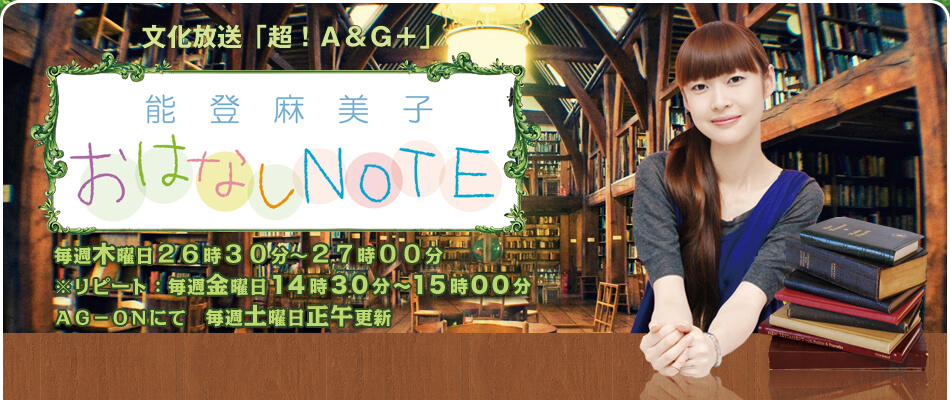 文化放送「超！A&G+」

能登麻美子
おはなしNOTE

毎週木曜日26時30分～27時00分
※リピート：毎週金曜日14時30分～15時00分
AG-ONにて　毎週土曜日正午更新